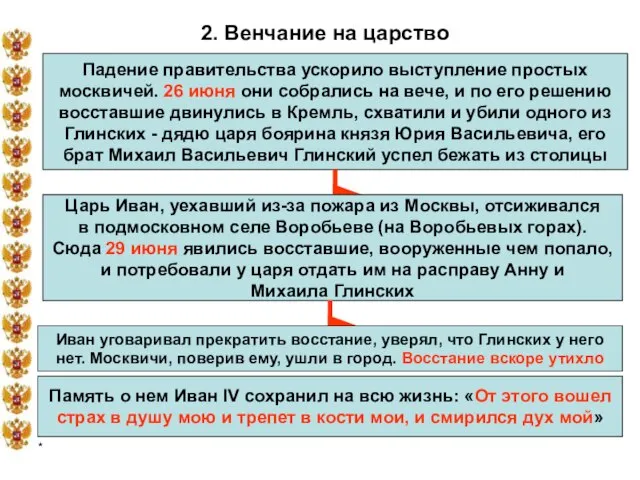 2. Венчание на царство

Падение правительства ускорило выступление простых москвичей. 26 июня они собрались на вече, и по его решению восставшие двинулись в Кремль, схватили и убили одного из Глинских - дядю царя боярина князя Юрия Васильевича, его брат Михаил Васильевич Глинский успел бежать из столицы

Царь Иван, уехавший из-за пожара из Москвы, отсиживался в подмосковном селе Воробьеве (на Воробьевых горах). Сюда 29 июня явились восставшие, вооруженные чем попало, и потребовали у царя отдать им на расправу Анну и Михаила Глинских

Иван уговаривал прекратить восстание, уверял, что Глинских у него нет. Москвичи, поверив ему, ушли в город. Восстание вскоре утихло

Память о нем Иван IV сохранил на всю жизнь: «От этого вошел страх в душу мою и трепет в кости мои, и смирился дух мой»

*